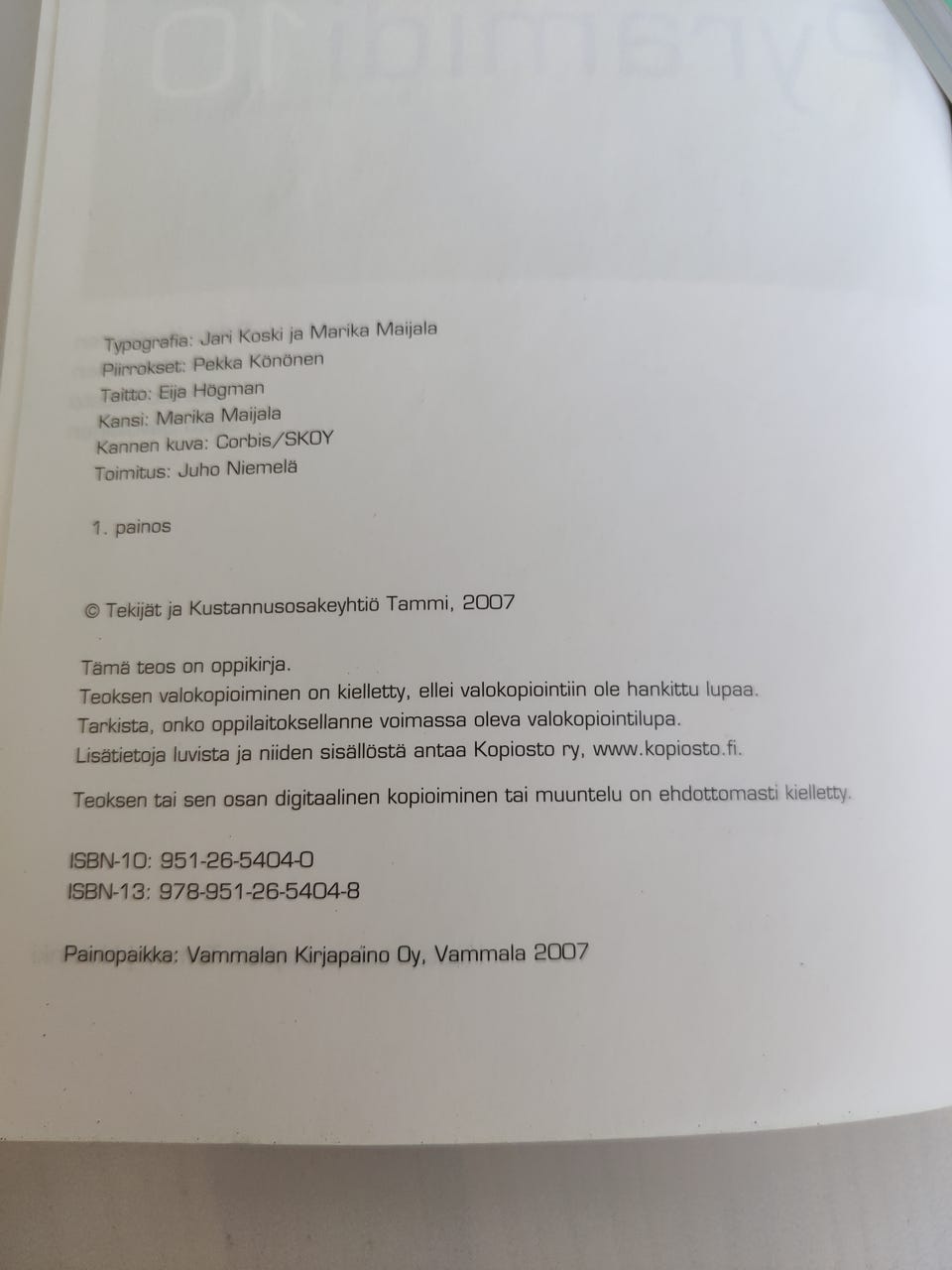 Typografia: Jari Koski ja Marika Maijala
Piirrokset: Pekka Könönen
Taitto: Eija Högman
Kansi: Marika Maijala
Kannen kuva: Corbis/SKOY
Toimitus: Juho Niemelä

1. painos

© Tekijät ja Kustannusosakeyhtiö Tammi, 2007

Tämä teos on oppikirja.
Teoksen valokopioiminen on kielletty, ellei valokopiointiin ole hankittu lupaa.
Tarkista, onko oppilaitoksellanne voimassa oleva valokopiointilupa.
Lisätietoja luvista ja niiden sisällöstä antaa Kopiosto ry, www.kopiosto.fi.

Teoksen tai sen osan digitaalinen kopioiminen tai muuntelu on ehdottomasti kielletty.

ISBN-10: 951-26-5404-0
ISBN-13: 978-951-26-5404-8

Painopaikka: Vammalan Kirjapaino Oy, Vammala 2007